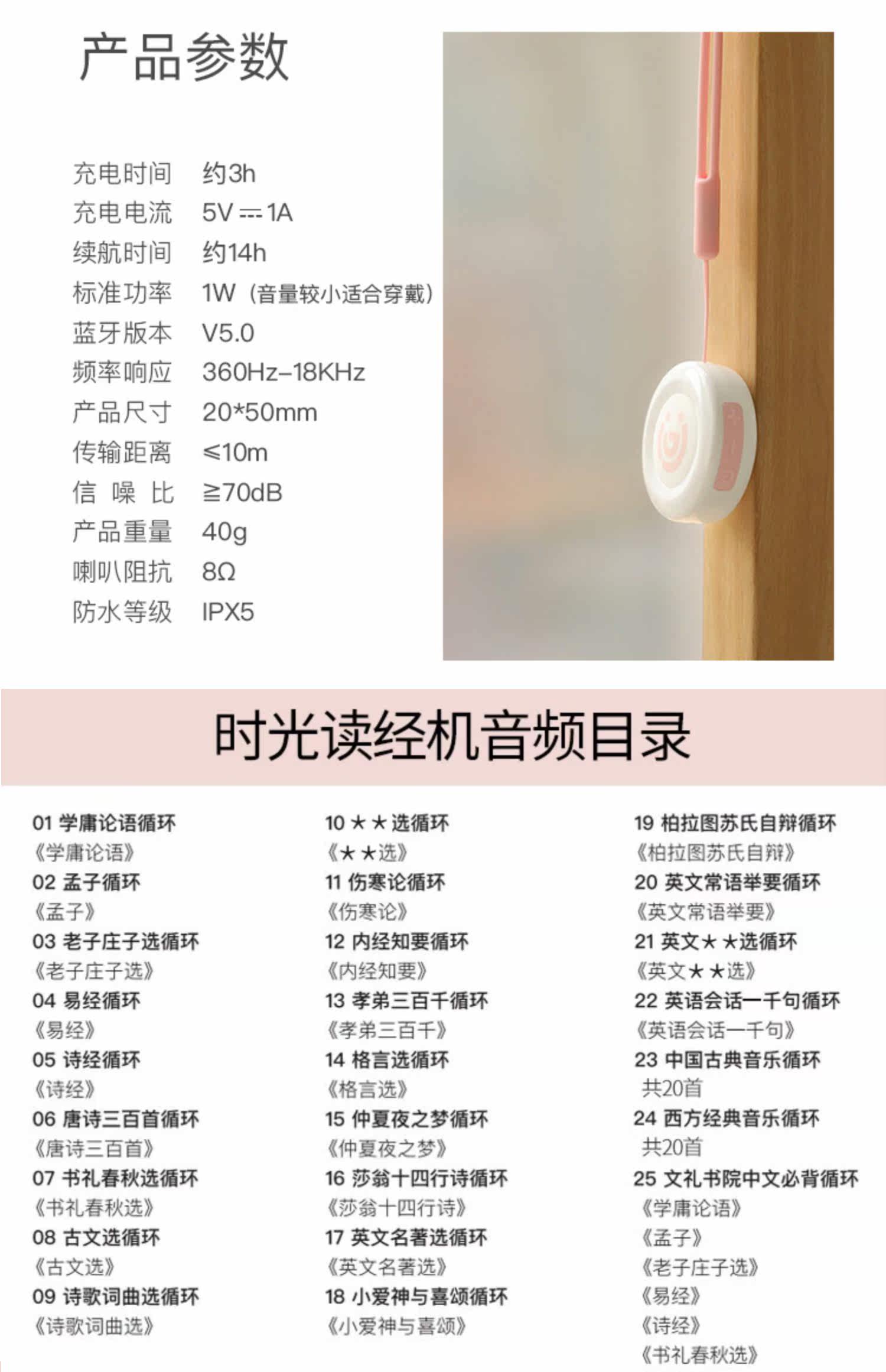 产品参数

充电时间 约3h
充电电流 5V ⎓ 1A
续航时间 约14h
标准功率 1W（音量较小适合穿戴）
蓝牙版本 V5.0
频率响应 360Hz-18KHz
产品尺寸 20*50mm
传输距离 ≤10m
信 噪 比 ≧70dB
产品重量 40g
喇叭阻抗 8Ω
防水等级 IPX5

时光读经机音频目录

01 学庸论语循环
《学庸论语》
02 孟子循环
《孟子》
03 老子庄子选循环
《老子庄子选》
04 易经循环
《易经》
05 诗经循环
《诗经》
06 唐诗三百首循环
《唐诗三百首》
07 书礼春秋选循环
《书礼春秋选》
08 古文选循环
《古文选》
09 诗歌词曲选循环
《诗歌词曲选》

10 ★★选循环
《★★选》
11 伤寒论循环
《伤寒论》
12 内经知要循环
《内经知要》
13 孝弟三百千循环
《孝弟三百千》
14 格言选循环
《格言选》
15 仲夏夜之梦循环
《仲夏夜之梦》
16 莎翁十四行诗循环
《莎翁十四行诗》
17 英文名著选循环
《英文名著选》
18 小爱神与喜颂循环
《小爱神与喜颂》

19 柏拉图苏氏自辩循环
《柏拉图苏氏自辩》
20 英文常语举要循环
《英文常语举要》
21 英文★★选循环
《英文★★选》
22 英语会话一千句循环
《英语会话一千句》
23 中国古典音乐循环
共20首
24 西方经典音乐循环
共20首
25 文礼书院中文必背循环
《学庸论语》
《孟子》
《老子庄子选》
《易经》
《诗经》
《书礼春秋选》